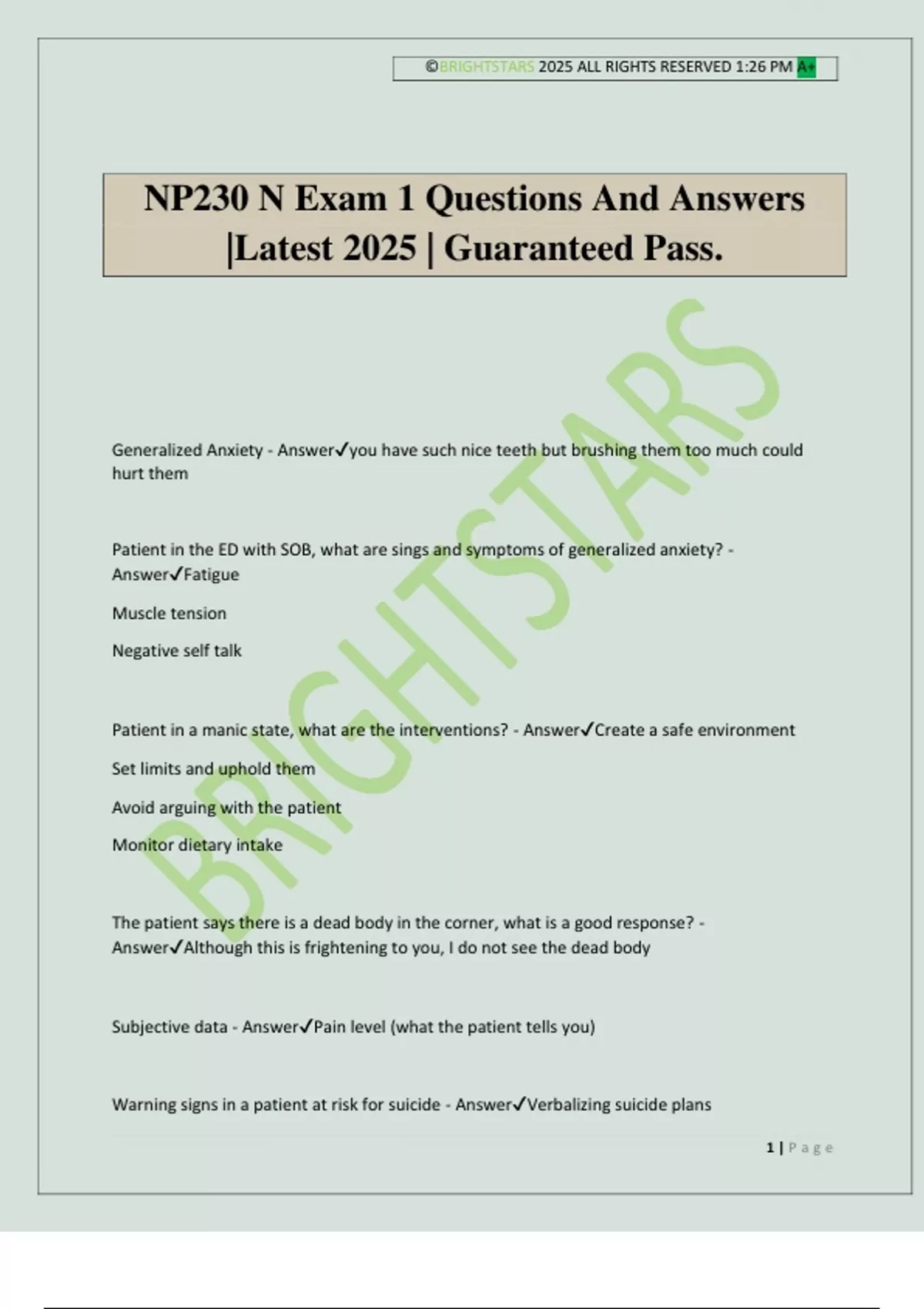 ©BRIGHTSTARS 2025 ALL RIGHTS RESERVED 1:26 PM A+

NP230 N Exam 1 Questions And Answers |Latest 2025 | Guaranteed Pass.

BRIGHTSTARS

Generalized Anxiety - Answer✓you have such nice teeth but brushing them too much could hurt them

Patient in the ED with SOB, what are sings and symptoms of generalized anxiety? - Answer✓Fatigue

Muscle tension

Negative self talk

Patient in a manic state, what are the interventions? - Answer✓Create a safe environment

Set limits and uphold them

Avoid arguing with the patient

Monitor dietary intake

The patient says there is a dead body in the corner, what is a good response? - Answer✓Although this is frightening to you, I do not see the dead body

Subjective data - Answer✓Pain level (what the patient tells you)

Warning signs in a patient at risk for suicide - Answer✓Verbalizing suicide plans

1 | Page